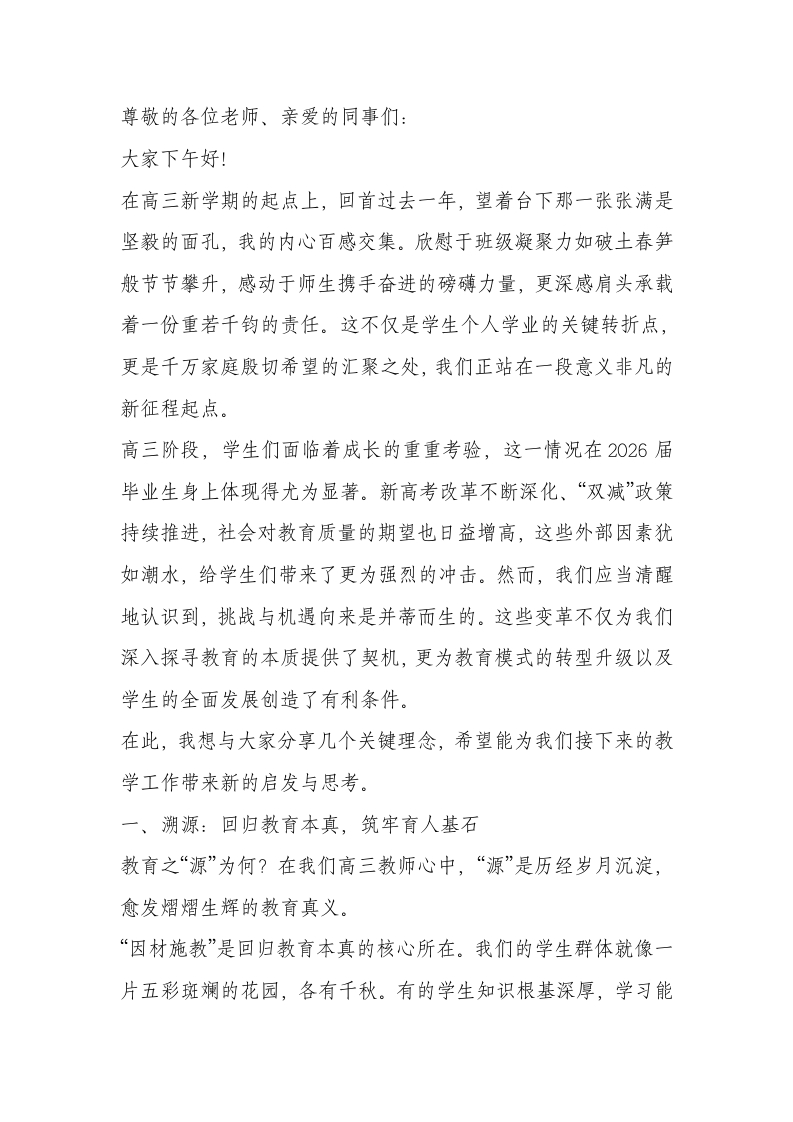 尊敬的各位老师、亲爱的同事们：

大家下午好！

在高三新学期的起点上，回首过去一年，望着台下那一张张满是坚毅的面孔，我的内心百感交集。欣慰于班级凝聚力如破土春笋般节节攀升，感动于师生携手奋进的磅礴力量，更深感肩头承载着一份重若千钧的责任。这不仅是学生个人学业的关键转折点，更是千万家庭殷切希望的汇聚之处，我们正站在一段意义非凡的新征程起点。

高三阶段，学生们面临着成长的重重考验，这一情况在2026届毕业生身上体现得尤为显著。新高考改革不断深化、“双减”政策持续推进，社会对教育质量的期望也日益增高，这些外部因素犹如潮水，给学生们带来了更为强烈的冲击。然而，我们应当清醒地认识到，挑战与机遇向来是并蒂而生的。这些变革不仅为我们深入探寻教育的本质提供了契机，更为教育模式的转型升级以及学生的全面发展创造了有利条件。

在此，我想与大家分享几个关键理念，希望能为我们接下来的教学工作带来新的启发与思考。

一、溯源：回归教育本真，筑牢育人基石

教育之“源”为何？在我们高三教师心中，“源”是历经岁月沉淀，愈发熠熠生辉的教育真义。

“因材施教”是回归教育本真的核心所在。我们的学生群体就像一片五彩斑斓的花园，各有千秋。有的学生知识根基深厚，学习能